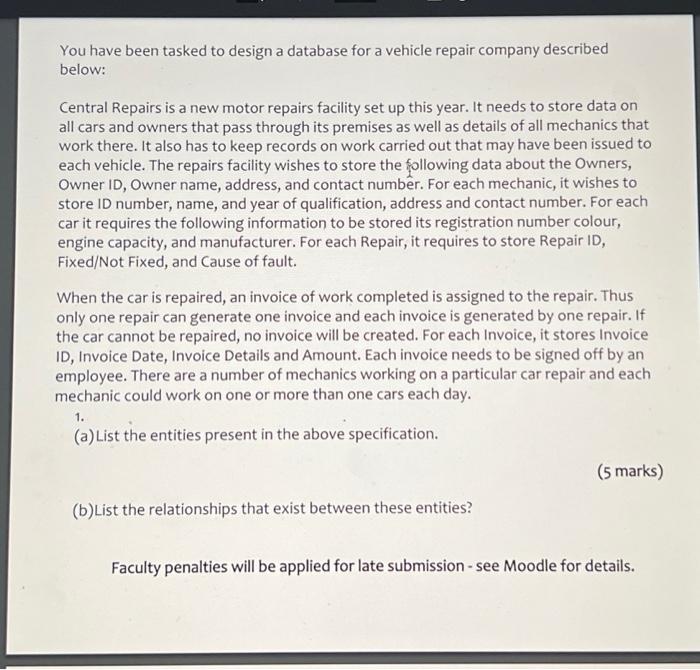 You have been tasked to design a database for a vehicle repair company described below:

Central Repairs is a new motor repairs facility set up this year. It needs to store data on all cars and owners that pass through its premises as well as details of all mechanics that work there. It also has to keep records on work carried out that may have been issued to each vehicle. The repairs facility wishes to store the following data about the Owners, Owner ID, Owner name, address, and contact number. For each mechanic, it wishes to store ID number, name, and year of qualification, address and contact number. For each car it requires the following information to be stored its registration number colour, engine capacity, and manufacturer. For each Repair, it requires to store Repair ID, Fixed/Not Fixed, and Cause of fault.

When the car is repaired, an invoice of work completed is assigned to the repair. Thus only one repair can generate one invoice and each invoice is generated by one repair. If the car cannot be repaired, no invoice will be created. For each Invoice, it stores Invoice ID, Invoice Date, Invoice Details and Amount. Each invoice needs to be signed off by an employee. There are a number of mechanics working on a particular car repair and each mechanic could work on one or more than one cars each day.

1.
(a)List the entities present in the above specification.

(5 marks)

(b)List the relationships that exist between these entities?

Faculty penalties will be applied for late submission - see Moodle for details.